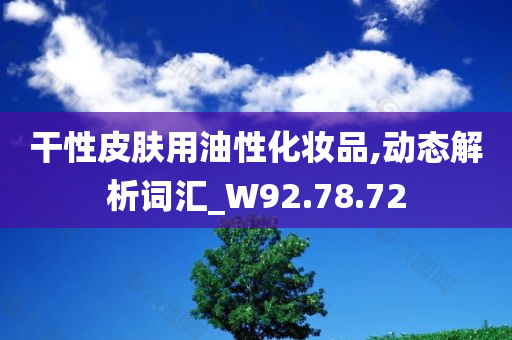 干性皮肤用油性化妆品,动态解析词汇_W92.78.72